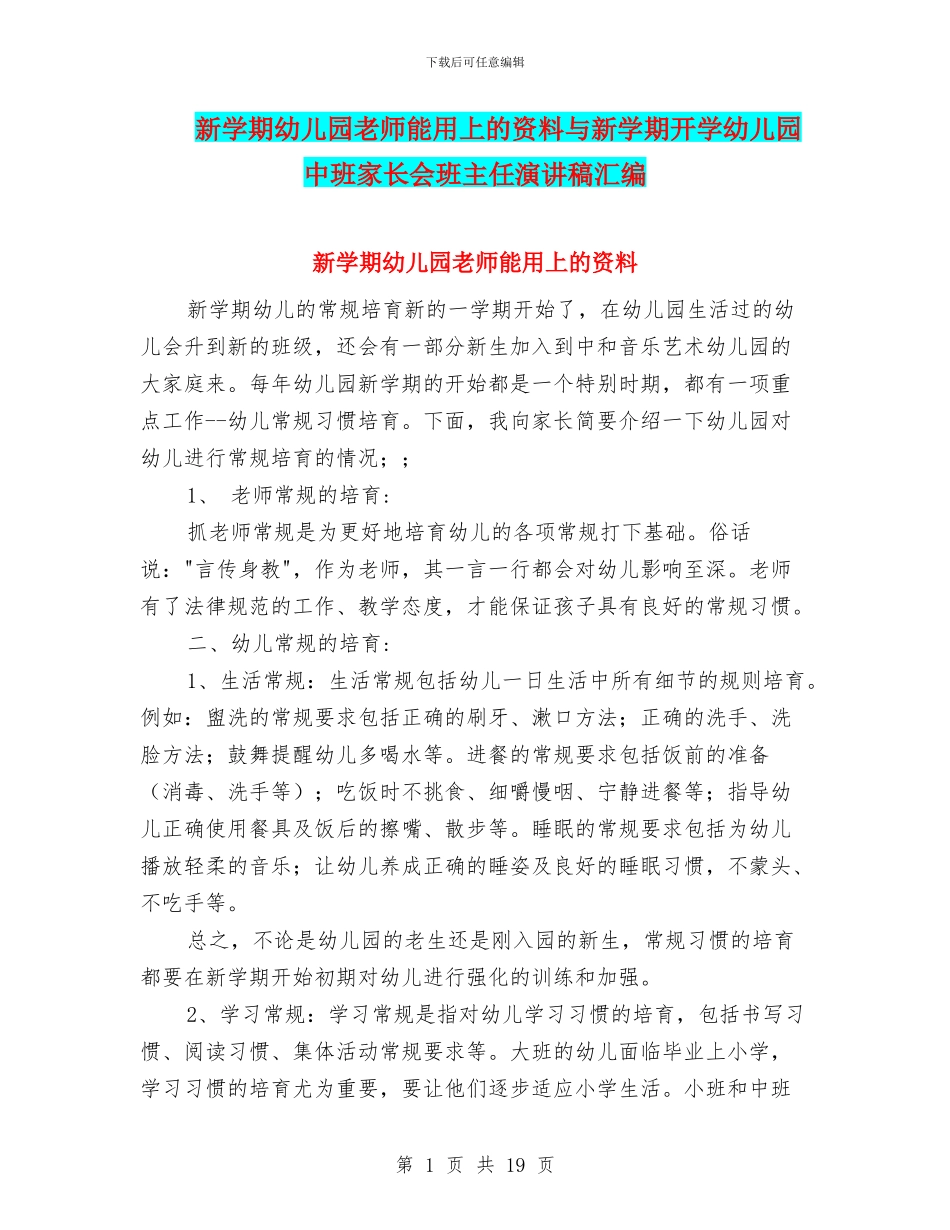 下载后可任意编辑

新学期幼儿园老师能用上的资料与新学期开学幼儿园中班家长会班主任演讲稿汇编

新学期幼儿园老师能用上的资料

新学期幼儿的常规培育新的一学期开始了，在幼儿园生活过的幼儿会升到新的班级，还会有一部分新生加入到中和音乐艺术幼儿园的大家庭来。每年幼儿园新学期的开始都是一个特别时期，都有一项重点工作--幼儿常规习惯培育。下面，我向家长简要介绍一下幼儿园对幼儿进行常规培育的情况；；

1、 老师常规的培育：

抓老师常规是为更好地培育幼儿的各项常规打下基础。俗话说："言传身教"，作为老师，其一言一行都会对幼儿影响至深。老师有了法律规范的工作、教学态度，才能保证孩子具有良好的常规习惯。

二、幼儿常规的培育：

1、生活常规：生活常规包括幼儿一日生活中所有细节的规则培育。例如：盥洗的常规要求包括正确的刷牙、漱口方法；正确的洗手、洗脸方法；鼓舞提醒幼儿多喝水等。进餐的常规要求包括饭前的准备（消毒、洗手等）；吃饭时不挑食、细嚼慢咽、宁静进餐等；指导幼儿正确使用餐具及饭后的擦嘴、散步等。睡眠的常规要求包括为幼儿播放轻柔的音乐；让幼儿养成正确的睡姿及良好的睡眠习惯，不蒙头、不吃手等。

总之，不论是幼儿园的老生还是刚入园的新生，常规习惯的培育都要在新学期开始初期对幼儿进行强化的训练和加强。

2、学习常规：学习常规是指对幼儿学习习惯的培育，包括书写习惯、阅读习惯、集体活动常规要求等。大班的幼儿面临毕业上小学，学习习惯的培育尤为重要，要让他们逐步适应小学生活。小班和中班

第 1 页 共 19 页